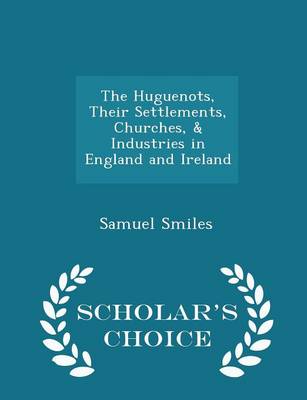 The Huguenots, Their Settlements, Churches, & Industries in England and Ireland

Samuel Smiles

SCHOLAR'S CHOICE